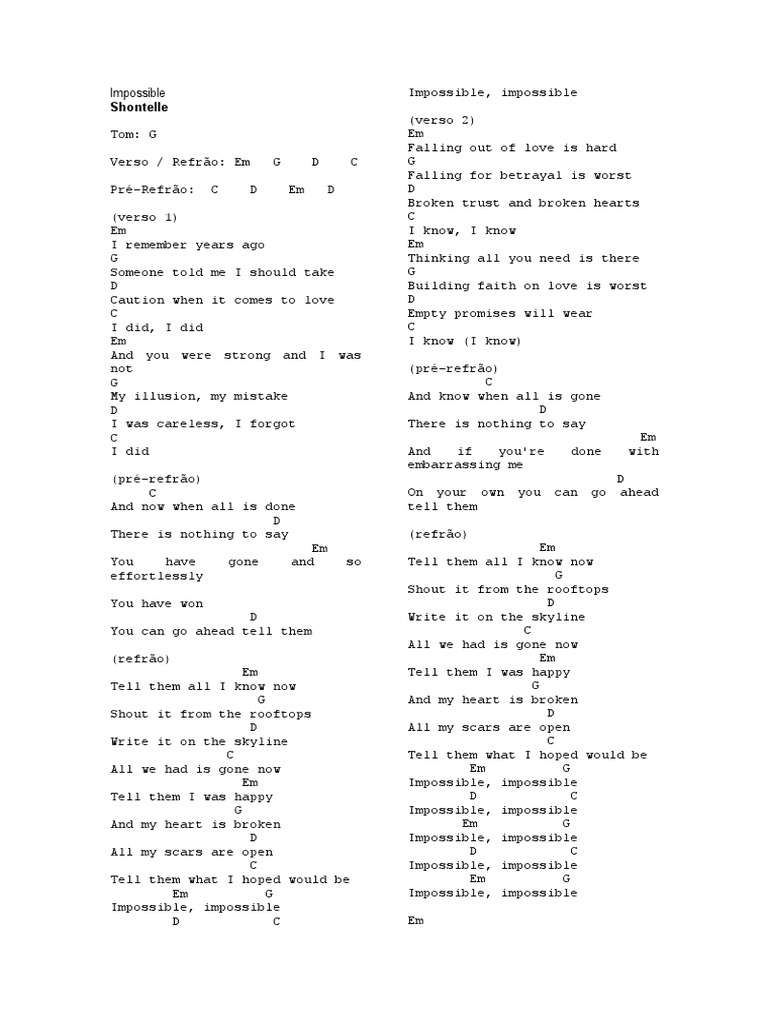 Impossible
Shontelle

Tom: G

Verso / Refrão: Em G D C

Pré-Refrão: C D Em D

(verso 1)
Em
I remember years ago
G
Someone told me I should take
D
Caution when it comes to love
C
I did, I did
Em
And you were strong and I was not
G
My illusion, my mistake
D
I was careless, I forgot
C
I did

(pré-refrão)
C
And now when all is done
D
There is nothing to say
Em
You have gone and so effortlessly

You have won
D
You can go ahead tell them

(refrão)
Em
Tell them all I know now
G
Shout it from the rooftops
D
Write it on the skyline
C
All we had is gone now
Em
Tell them I was happy
G
And my heart is broken
D
All my scars are open
C
Tell them what I hoped would be
Em G
Impossible, impossible
D C
Impossible, impossible

(verso 2)
Em
Falling out of love is hard
G
Falling for betrayal is worst
D
Broken trust and broken hearts
C
I know, I know
Em
Thinking all you need is there
G
Building faith on love is worst
D
Empty promises will wear
C
I know (I know)

(pré-refrão)
C
And know when all is gone
D
There is nothing to say
Em
And if you're done with embarrassing me
D
On your own you can go ahead tell them

(refrão)
Em
Tell them all I know now
G
Shout it from the rooftops
D
Write it on the skyline
C
All we had is gone now
Em
Tell them I was happy
G
And my heart is broken
D
All my scars are open
C
Tell them what I hoped would be
Em G
Impossible, impossible
D C
Impossible, impossible
Em G
Impossible, impossible
D C
Impossible, impossible
Em G
Impossible, impossible

Em